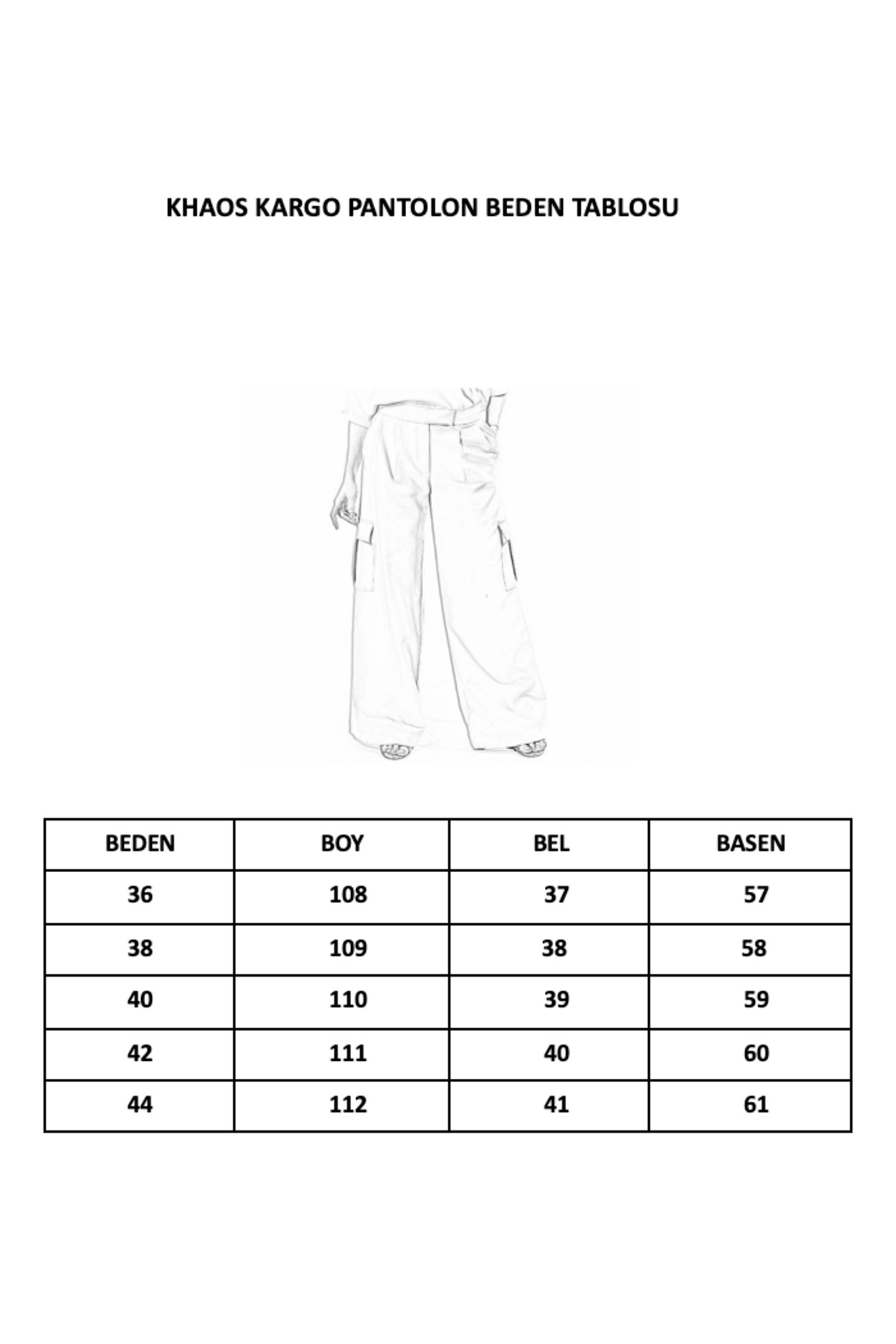 KHAOS KARGO PANTOLON BEDEN TABLOSU

| BEDEN | BOY | BEL | BASEN |
|---|---|---|---|
| 36 | 108 | 37 | 57 |
| 38 | 109 | 38 | 58 |
| 40 | 110 | 39 | 59 |
| 42 | 111 | 40 | 60 |
| 44 | 112 | 41 | 61 |